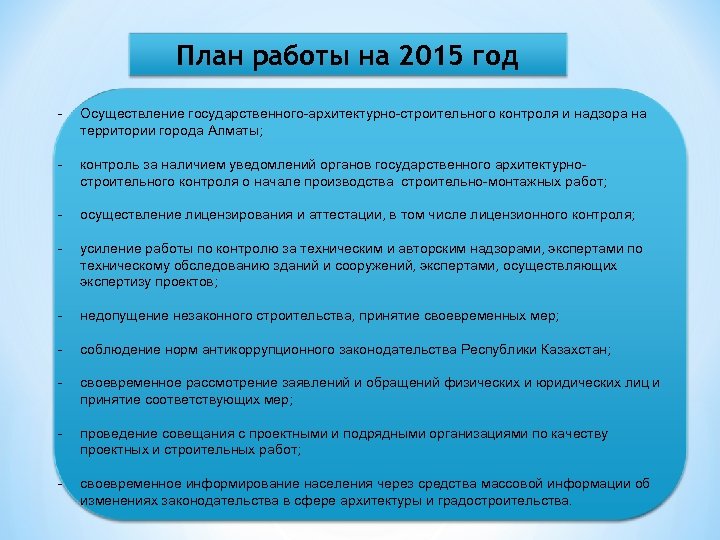 План работы на 2015 год

- Осуществление государственного-архитектурно-строительного контроля и надзора на территории города Алматы;

- контроль за наличием уведомлений органов государственного архитектурно-строительного контроля о начале производства строительно-монтажных работ;

- осуществление лицензирования и аттестации, в том числе лицензионного контроля;

- усиление работы по контролю за техническим и авторским надзорами, экспертами по техническому обследованию зданий и сооружений, экспертами, осуществляющих экспертизу проектов;

- недопущение незаконного строительства, принятие своевременных мер;

- соблюдение норм антикоррупционного законодательства Республики Казахстан;

- своевременное рассмотрение заявлений и обращений физических и юридических лиц и принятие соответствующих мер;

- проведение совещания с проектными и подрядными организациями по качеству проектных и строительных работ;

- своевременное информирование населения через средства массовой информации об изменениях законодательства в сфере архитектуры и градостроительства.